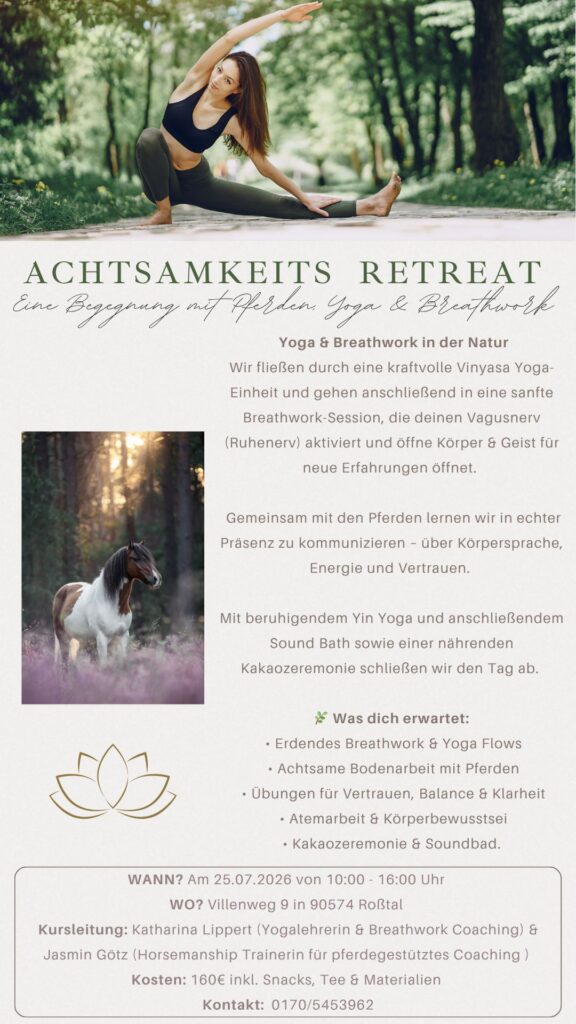 ACHTSAMKEITS RETREAT

Eine Begegnung mit Pferden, Yoga & Breathwork

Yoga & Breathwork in der Natur

Wir fließen durch eine kraftvolle Vinyasa Yoga-Einheit und gehen anschließend in eine sanfte Breathwork-Session, die deinen Vagusnerv (Ruhenerv) aktiviert und öffne Körper & Geist für neue Erfahrungen öffnet.

Gemeinsam mit den Pferden lernen wir in echter Präsenz zu kommunizieren – über Körpersprache, Energie und Vertrauen.

Mit beruhigendem Yin Yoga und anschließendem Sound Bath sowie einer nährenden Kakaozeremonie schließen wir den Tag ab.

🌿 Was dich erwartet:
• Erdendes Breathwork & Yoga Flows
• Achtsame Bodenarbeit mit Pferden
• Übungen für Vertrauen, Balance & Klarheit
• Atemarbeit & Körperbewusstsei
• Kakaozeremonie & Soundbad.

WANN? Am 25.07.2026 von 10:00 - 16:00 Uhr
WO? Villenweg 9 in 90574 Roßtal
Kursleitung: Katharina Lippert (Yogalehrerin & Breathwork Coaching) & Jasmin Götz (Horsemanship Trainerin für pferdegestütztes Coaching )
Kosten: 160€ inkl. Snacks, Tee & Materialien
Kontakt: 0170/5453962